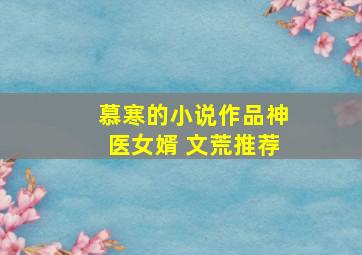 慕寒的小说作品神医女婿 文荒推荐